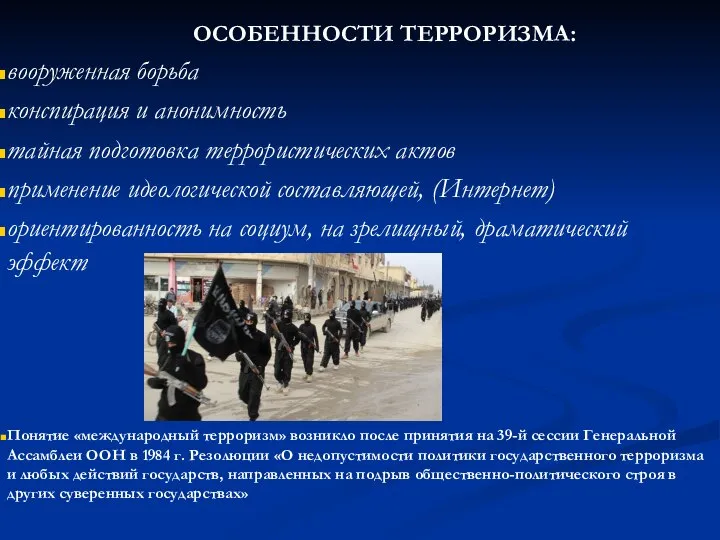 ОСОБЕННОСТИ ТЕРРОРИЗМА:

вооруженная борьба

конспирация и анонимность

тайная подготовка террористических актов

применение идеологической составляющей, (Интернет)

ориентированность на социум, на зрелищный, драматический эффект

Понятие «международный терроризм» возникло после принятия на 39-й сессии Генеральной Ассамблеи ООН в 1984 г. Резолюции «О недопустимости политики государственного терроризма и любых действий государств, направленных на подрыв общественно-политического строя в других суверенных государствах»